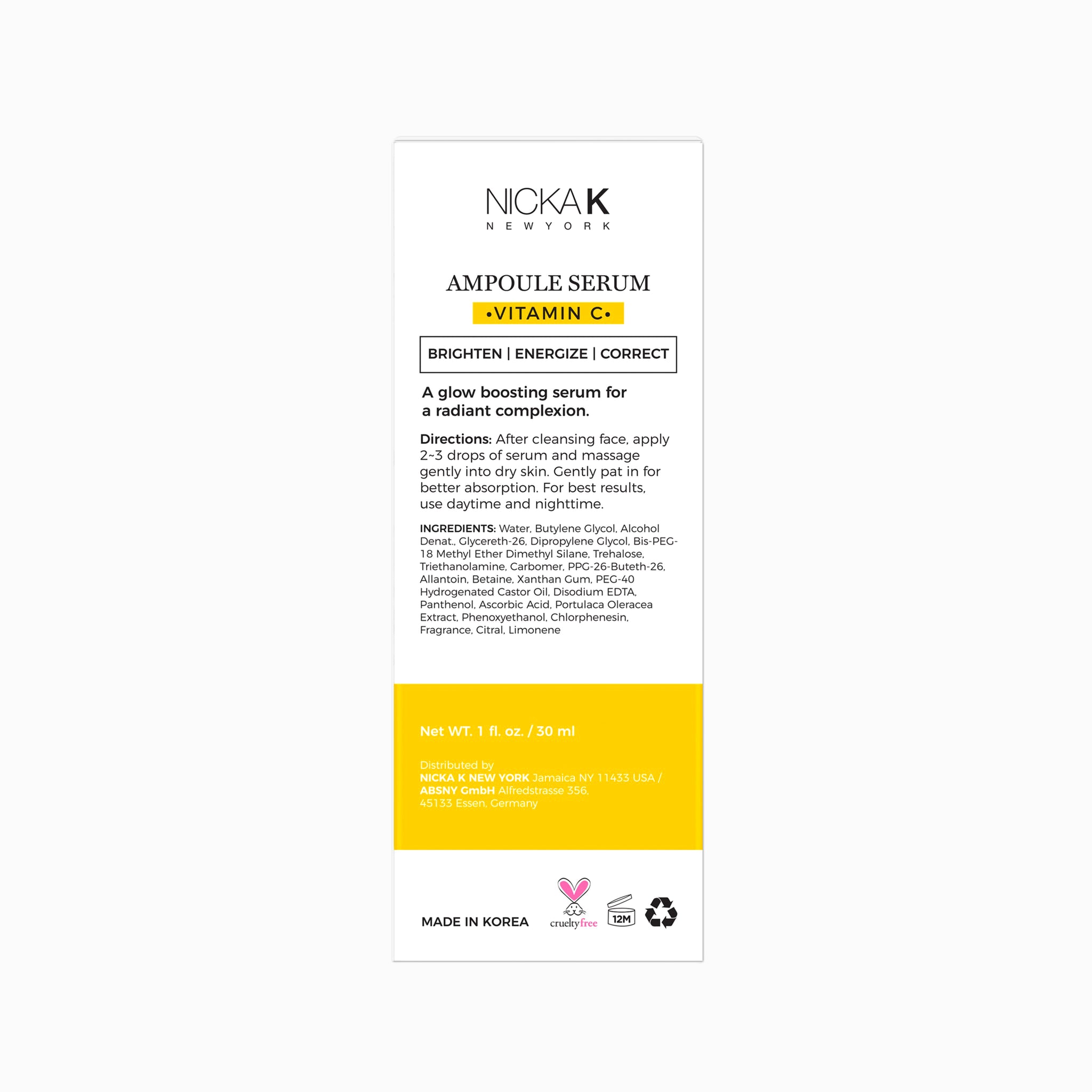 NICKA K
NEW YORK

AMPOULE SERUM
•VITAMIN C•

BRIGHTEN | ENERGIZE | CORRECT

A glow boosting serum for a radiant complexion.

Directions: After cleansing face, apply 2~3 drops of serum and massage gently into dry skin. Gently pat in for better absorption. For best results, use daytime and nighttime.

INGREDIENTS: Water, Butylene Glycol, Alcohol Denat., Glycereth-26, Dipropylene Glycol, Bis-PEG-18 Methyl Ether Dimethyl Silane, Trehalose, Triethanolamine, Carbomer, PPG-26-Buteth-26, Allantoin, Betaine, Xanthan Gum, PEG-40 Hydrogenated Castor Oil, Disodium EDTA, Panthenol, Ascorbic Acid, Portulaca Oleracea Extract, Phenoxyethanol, Chlorphenesin, Fragrance, Citral, Limonene

Net WT. 1 fl. oz. / 30 ml

Distributed by
NICKA K NEW YORK Jamaica NY 11433 USA / ABSNY GmbH Alfredstrasse 356, 45133 Essen, Germany

MADE IN KOREA

crueltyfree

12M